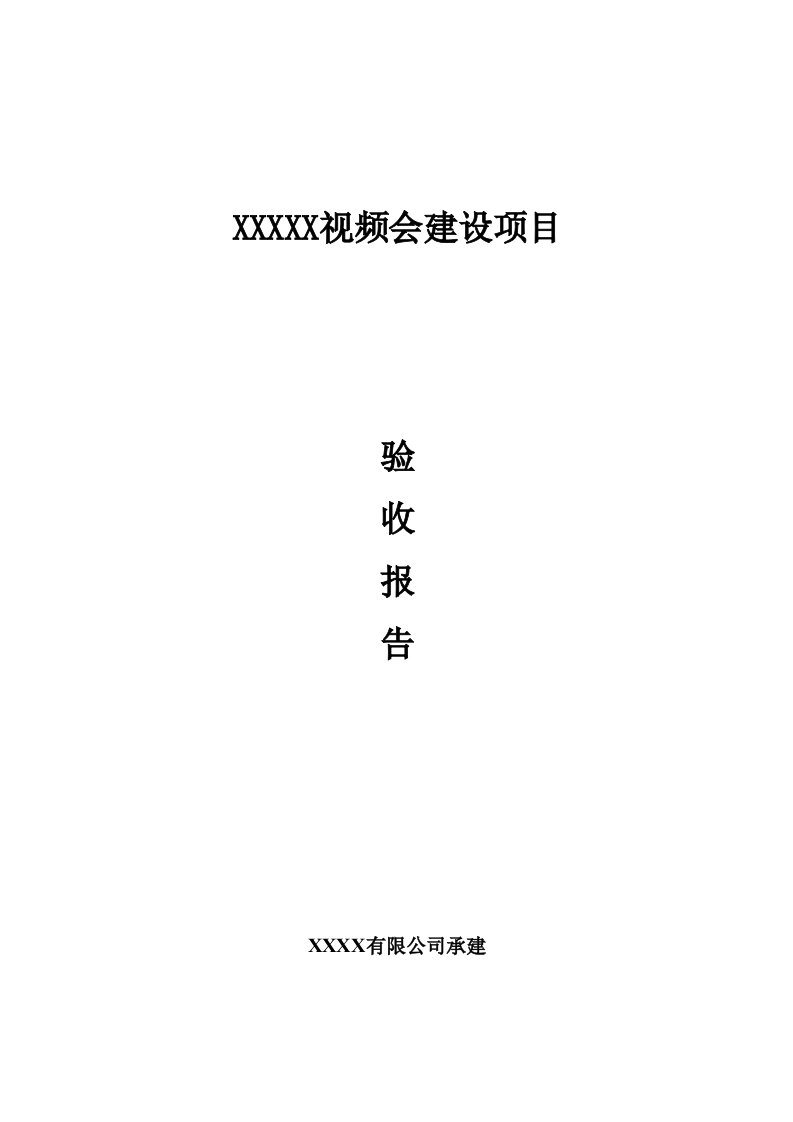 XXXXX视频会建设项目

验

收

报

告

XXXX有限公司承建